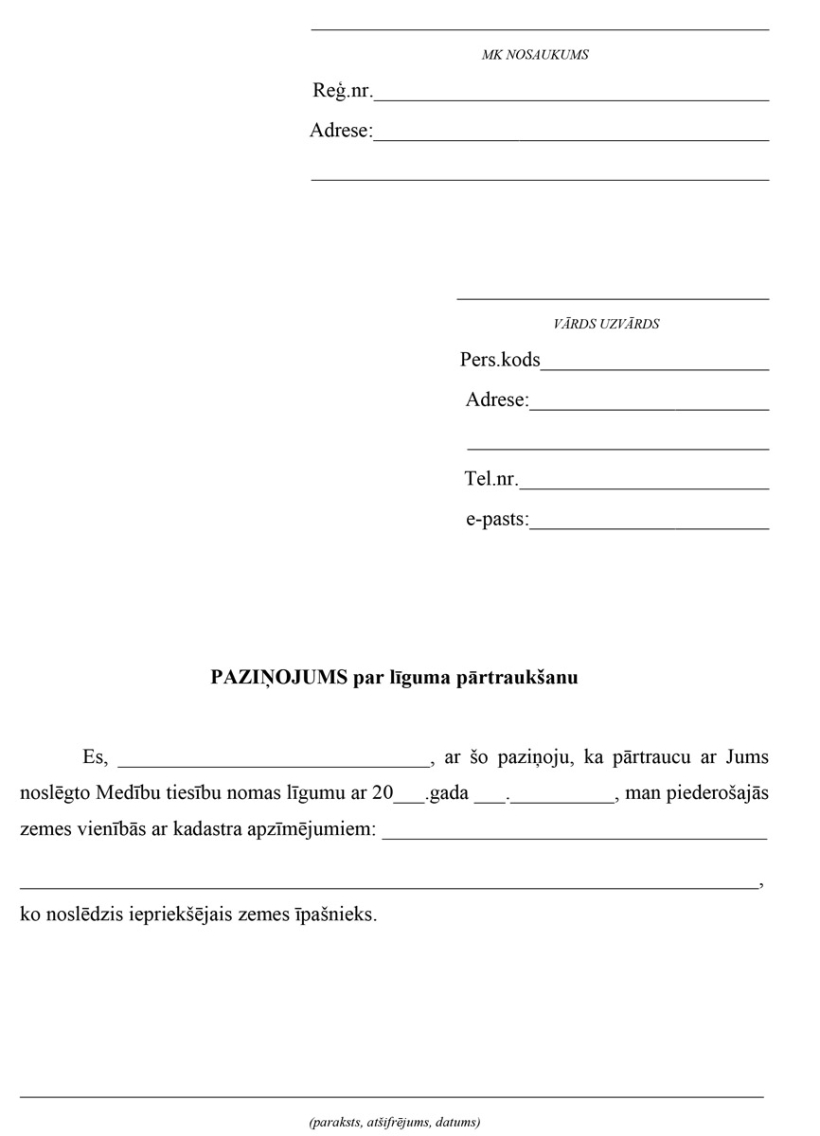 ____

MK NOSAUKUMS

Reģ.nr.____

Adrese:____

____

____

VĀRDS UZVĀRDS

Pers.kods____

Adrese:____

____

Tel.nr.____

e-pasts:____

PAZIŅOJUMS par līguma pārtraukšanu

Es, ____, ar šo paziņoju, ka pārtraucu ar Jums noslēgto Medību tiesību nomas līgumu ar 20____.gada ____.____, man piederošajās zemes vienībās ar kadastra apzīmējumiem: ____

____,

ko noslēdzis iepriekšējais zemes īpašnieks.

____

(paraksts, atšifrējums, datums)